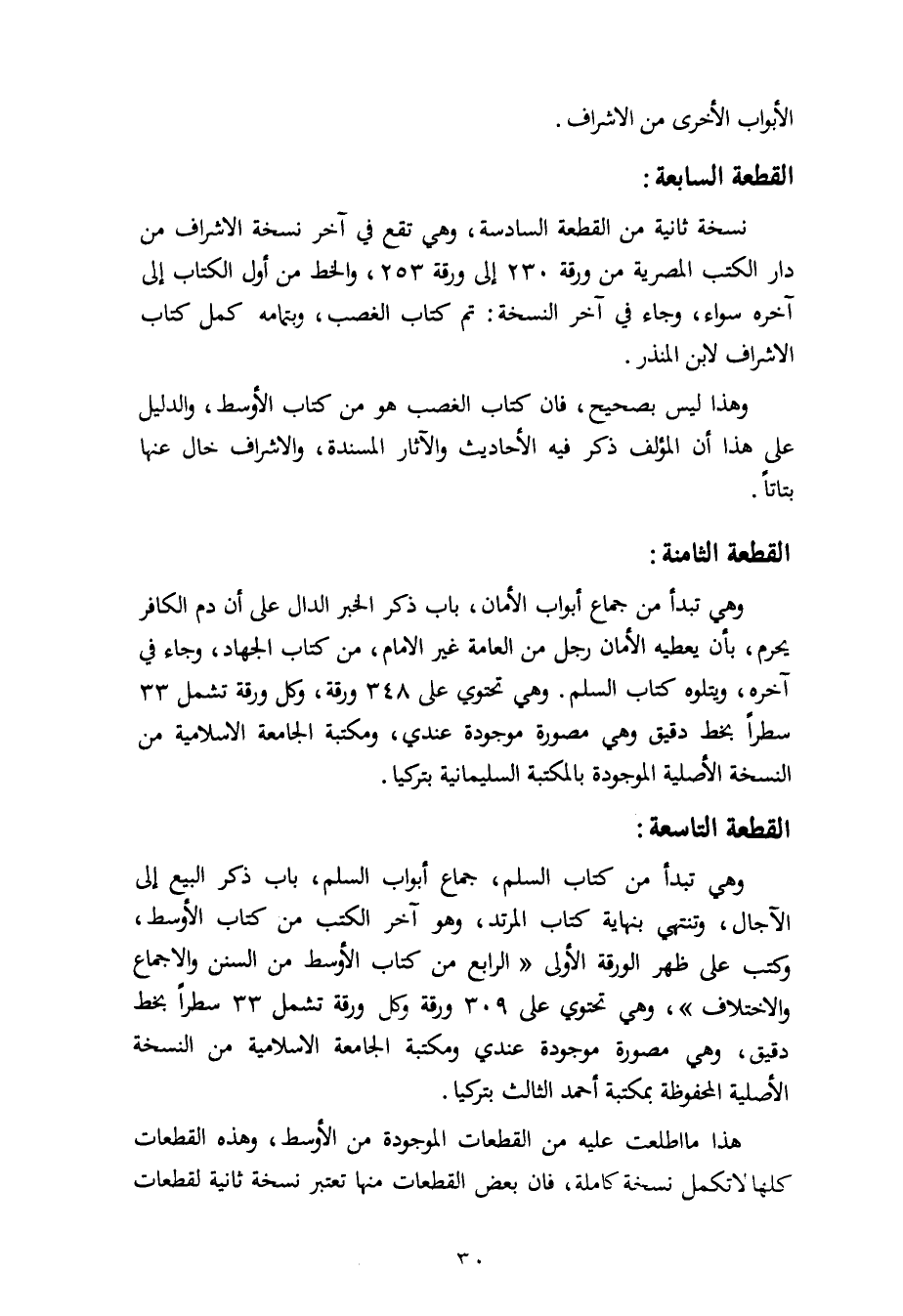 الأبواب الأخرى من الاشراف .

القطعة السابعة :

نسخة ثانية من القطعة السادسة ، وهي تقع في آخر نسخة الاشراف من دار الكتب المصرية من ورقة ٢٣٠ إلى ورقة ٢٥٣ ، والخط من أول الكتاب إلى آخره سواء ، وجاء في آخر النسخة : تم كتاب الغصب ، وبتمامه كمل كتاب الاشراف لابن المنذر .

وهذا ليس بصحيح ، فان كتاب الغصب هو من كتاب الأوسط ، والدليل على هذا أن المؤلف ذكر فيه الأحاديث والآثار المسندة ، والاشراف خال عنها بتاتاً .

القطعة الثامنة :

وهي تبدأ من جماع أبواب الأمان ، باب ذكر الخبر الدال على أن دم الكافر يحرم ، بأن يعطيه الأمان رجل من العامة غير الامام ، من كتاب الجهاد ، وجاء في آخره ، ويتلوه كتاب السلم . وهي تحتوي على ٣٤٨ ورقة ، وكل ورقة تشمل ٣٣ سطراً بخط دقيق وهي مصورة موجودة عندي ، ومكتبة الجامعة الاسلامية من النسخة الأصلية الموجودة بالمكتبة السليمانية بتركيا .

القطعة التاسعة :

وهي تبدأ من كتاب السلم ، جماع أبواب السلم ، باب ذكر البيع إلى الآجال ، وتنتهي بنهاية كتاب المرتد ، وهو آخر الكتب من كتاب الأوسط ، وكتب على ظهر الورقة الأولى « الرابع من كتاب الأوسط من السنن والاجماع والاختلاف » ، وهي تحتوي على ٣٠٩ ورقة وكل ورقة تشمل ٣٣ سطراً بخط دقيق ، وهي مصورة موجودة عندي ومكتبة الجامعة الاسلامية من النسخة الأصلية المحفوظة بمكتبة أحمد الثالث بتركيا .

هذا مااطلعت عليه من القطعات الموجودة من الأوسط ، وهذه القطعات كلها لاتكمل نسخة كاملة ، فان بعض القطعات منها تعتبر نسخة ثانية لقطعات

٣٠